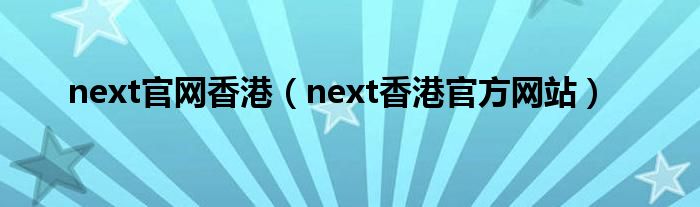 next官网香港（next香港官方网站）